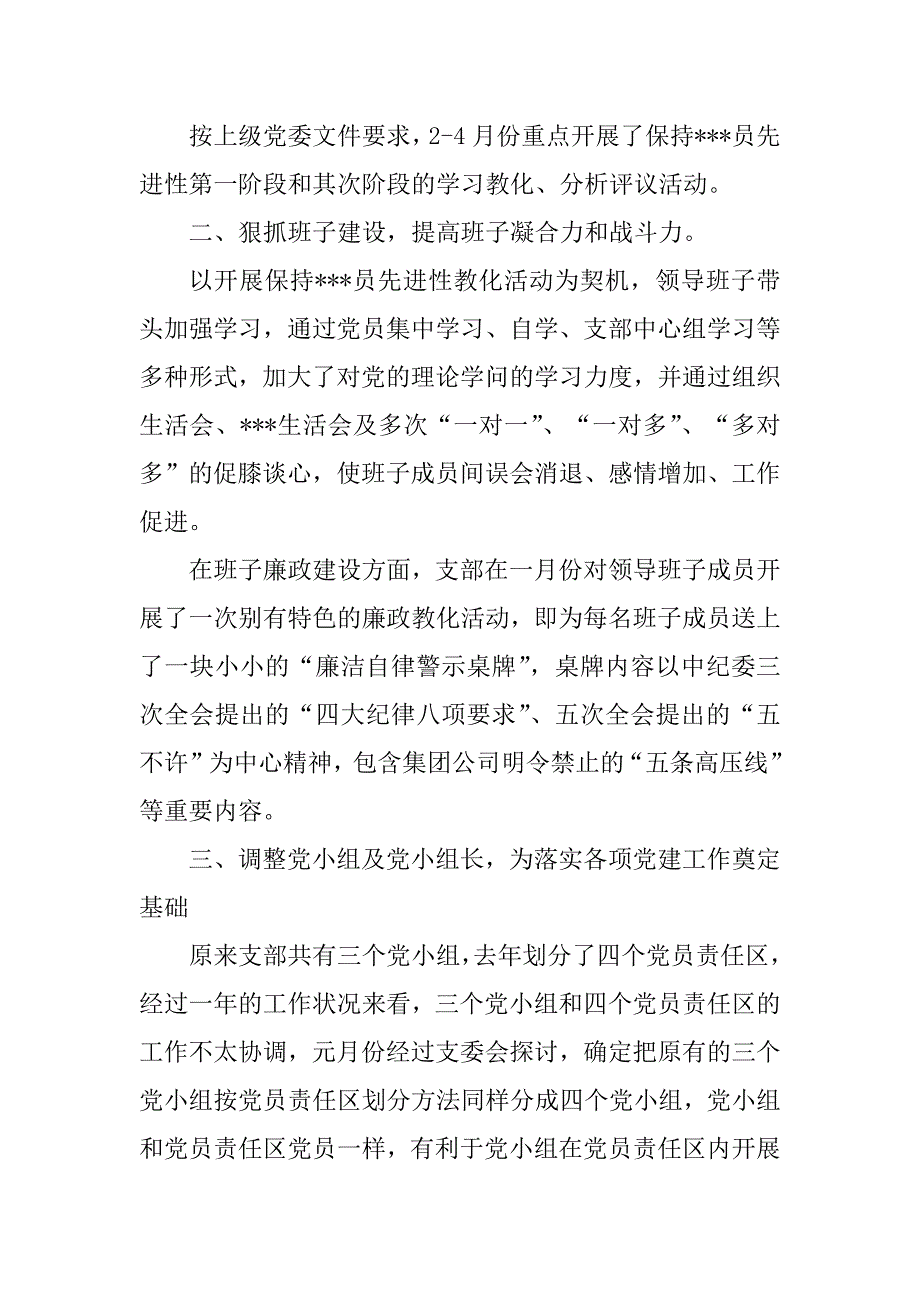 按上级党委文件要求，2-4 月份重点开展了保持***员先进性第一阶段和其次阶段的学习教化、分析评议活动。

二、狠抓班子建设，提高班子凝合力和战斗力。

以开展保持***员先进性教化活动为契机，领导班子带头加强学习，通过党员集中学习、自学、支部中心组学习等多种形式，加大了对党的理论学问的学习力度，并通过组织生活会、***生活会及多次“一对一”、“一对多”、“多对多”的促膝谈心，使班子成员间误会消退、感情增加、工作促进。

在班子廉政建设方面，支部在一月份对领导班子成员开展了一次别有特色的廉政教化活动，即为每名班子成员送上了一块小小的“廉洁自律警示桌牌”，桌牌内容以中纪委三次全会提出的“四大纪律八项要求”、五次全会提出的“五不许”为中心精神，包含集团公司明令禁止的“五条高压线”等重要内容。

三、调整党小组及党小组长，为落实各项党建工作奠定基础

原来支部共有三个党小组，去年划分了四个党员责任区，经过一年的工作状况来看，三个党小组和四个党员责任区的工作不太协调，元月份经过支委会探讨，确定把原有的三个党小组按党员责任区划分方法同样分成四个党小组，党小组和党员责任区党员一样，有利于党小组在党员责任区内开展